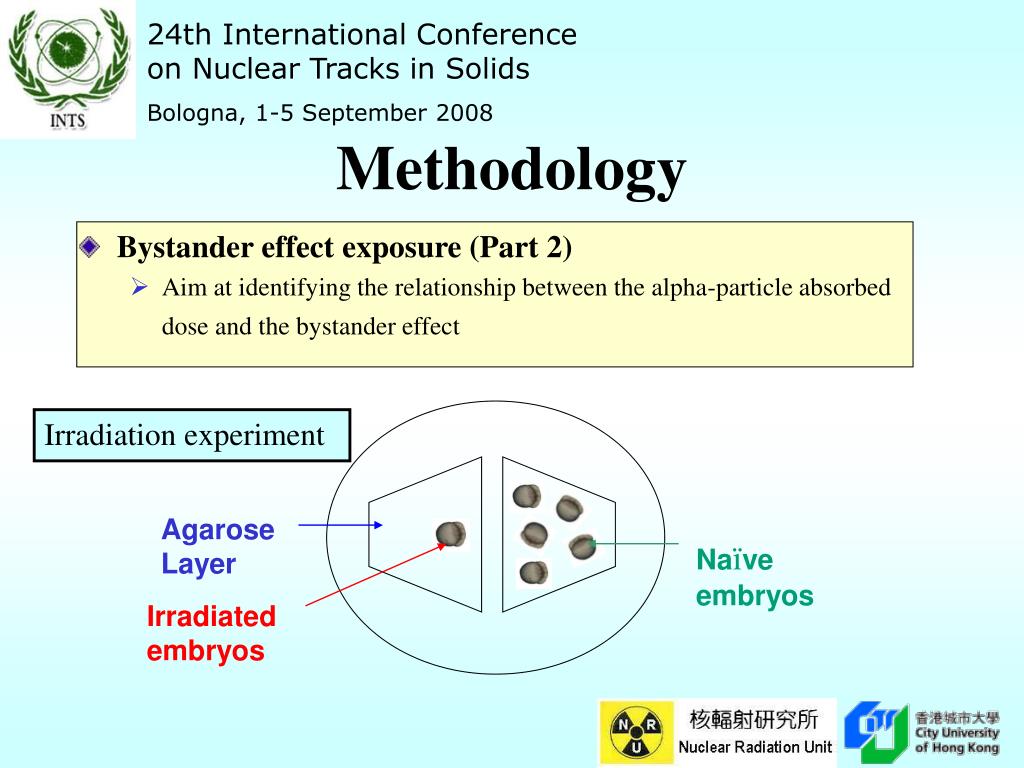 INTS

24th International Conference on Nuclear Tracks in Solids

Bologna, 1-5 September 2008

Methodology

Bystander effect exposure (Part 2)

Aim at identifying the relationship between the alpha-particle absorbed dose and the bystander effect

Irradiation experiment

Agarose Layer

Irradiated embryos

Naïve embryos

N R U

核輻射研究所

Nuclear Radiation Unit

香港城市大學
City University of Hong Kong